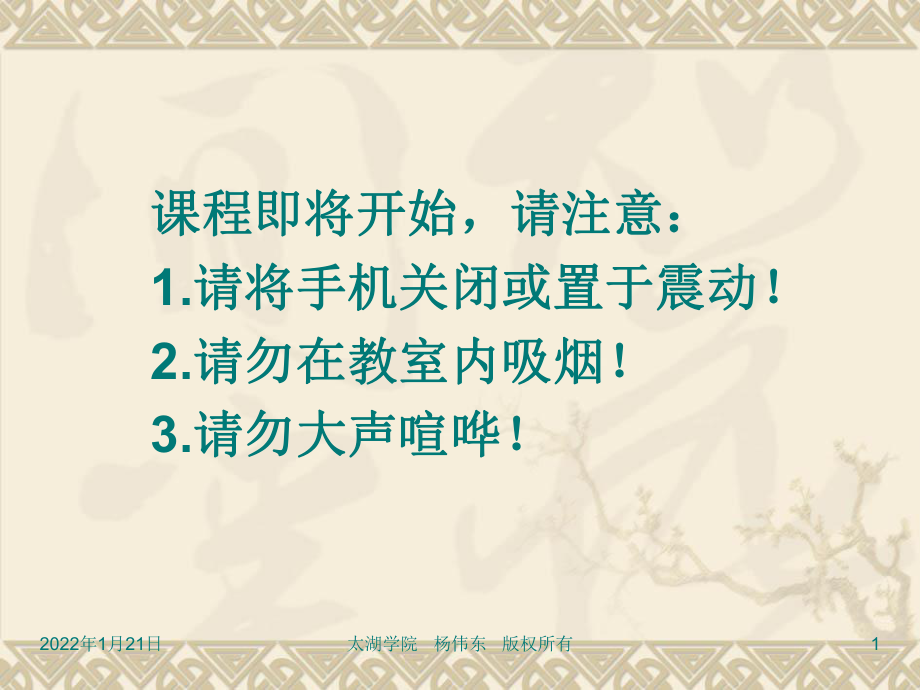 课程即将开始，请注意：
1.请将手机关闭或置于震动！
2.请勿在教室内吸烟！
3.请勿大声喧哗！

2022年1月21日　太湖学院　杨伟东　版权所有　1